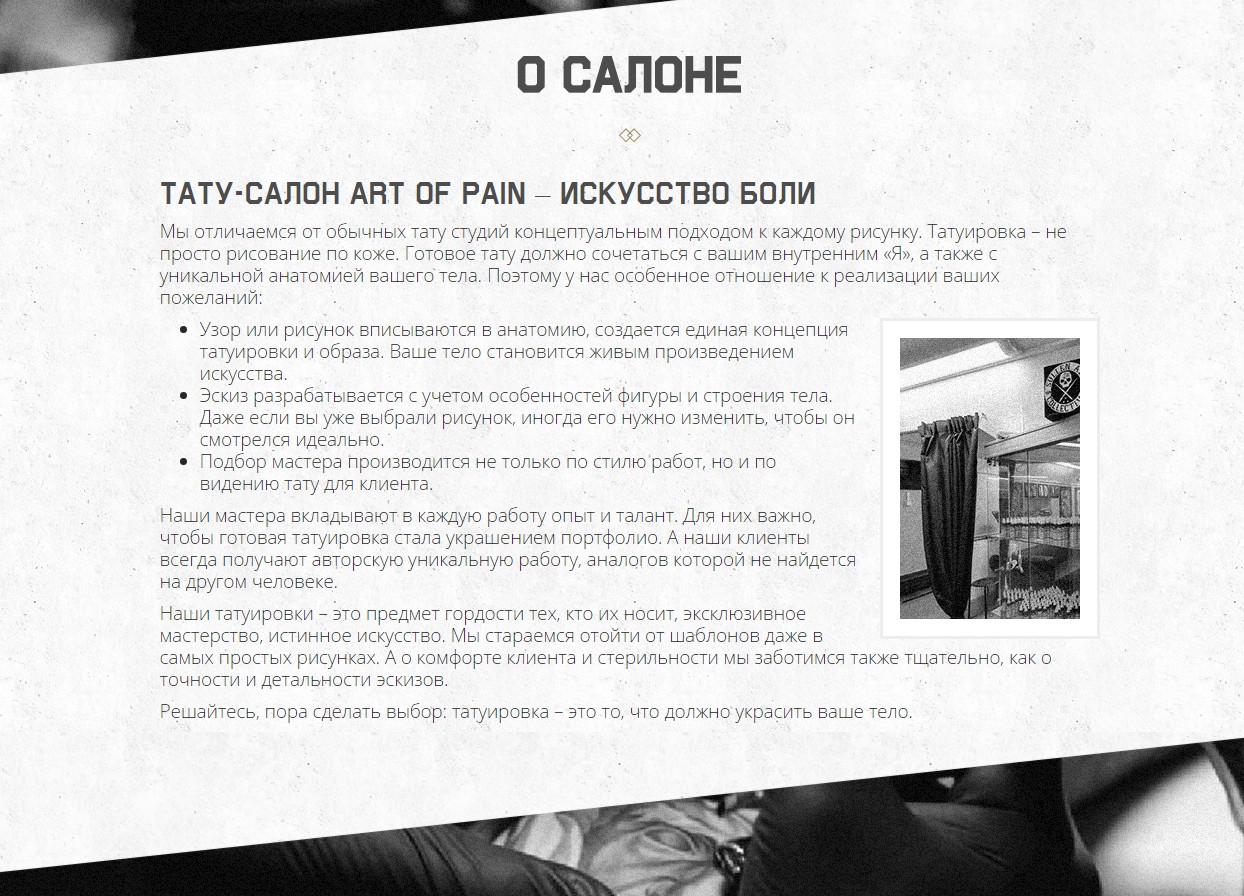 О САЛОНЕ

ТАТУ-САЛОН ART OF PAIN – ИСКУССТВО БОЛИ

Мы отличаемся от обычных тату студий концептуальным подходом к каждому рисунку. Татуировка – не просто рисование по коже. Готовое тату должно сочетаться с вашим внутренним «Я», а также с уникальной анатомией вашего тела. Поэтому у нас особенное отношение к реализации ваших пожеланий:

- Узор или рисунок вписываются в анатомию, создается единая концепция татуировки и образа. Ваше тело становится живым произведением искусства.
- Эскиз разрабатывается с учетом особенностей фигуры и строения тела. Даже если вы уже выбрали рисунок, иногда его нужно изменить, чтобы он смотрелся идеально.
- Подбор мастера производится не только по стилю работ, но и по видению тату для клиента.

Наши мастера вкладывают в каждую работу опыт и талант. Для них важно, чтобы готовая татуировка стала украшением портфолио. А наши клиенты всегда получают авторскую уникальную работу, аналогов которой не найдется на другом человеке.

Наши татуировки – это предмет гордости тех, кто их носит, эксклюзивное мастерство, истинное искусство. Мы стараемся отойти от шаблонов даже в самых простых рисунках. А о комфорте клиента и стерильности мы заботимся также тщательно, как о точности и детальности эскизов.

Решайтесь, пора сделать выбор: татуировка – это то, что должно украсить ваше тело.